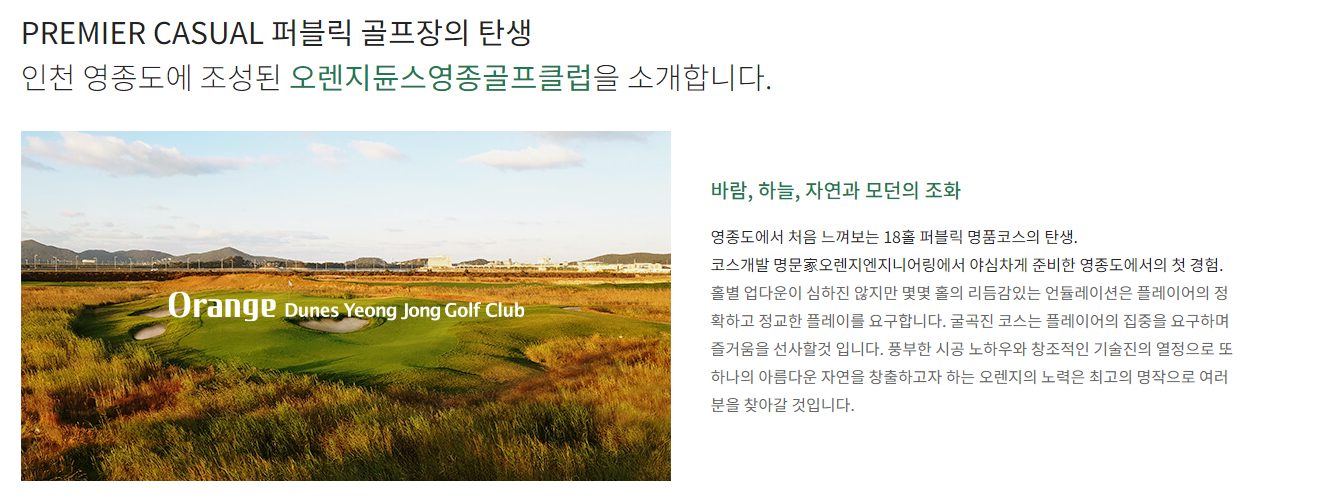 PREMIER CASUAL 퍼블릭 골프장의 탄생
인천 영종도에 조성된 오렌지듄스영종골프클럽을 소개합니다.

Orange Dunes Yeong Jong Golf Club

바람, 하늘, 자연과 모던의 조화

영종도에서 처음 느껴보는 18홀 퍼블릭 명품코스의 탄생.
코스개발 명문家오렌지엔지니어링에서 야심차게 준비한 영종도에서의 첫 경험.
홀별 업다운이 심하진 않지만 몇몇 홀의 리듬감있는 언듈레이션은 플레이어의 정확하고 정교한 플레이를 요구합니다. 굴곡진 코스는 플레이어의 집중을 요구하며 즐거움을 선사할것 입니다. 풍부한 시공 노하우와 창조적인 기술진의 열정으로 또 하나의 아름다운 자연을 창출하고자 하는 오렌지의 노력은 최고의 명작으로 여러분을 찾아갈 것입니다.